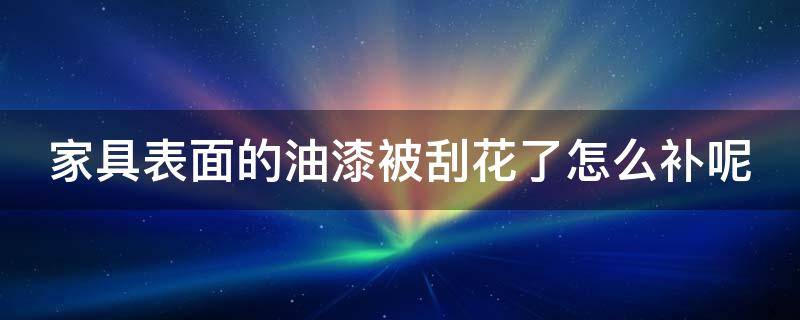 家具表面的油漆被刮花了怎么补呢